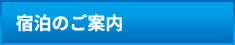 宿泊のご案内